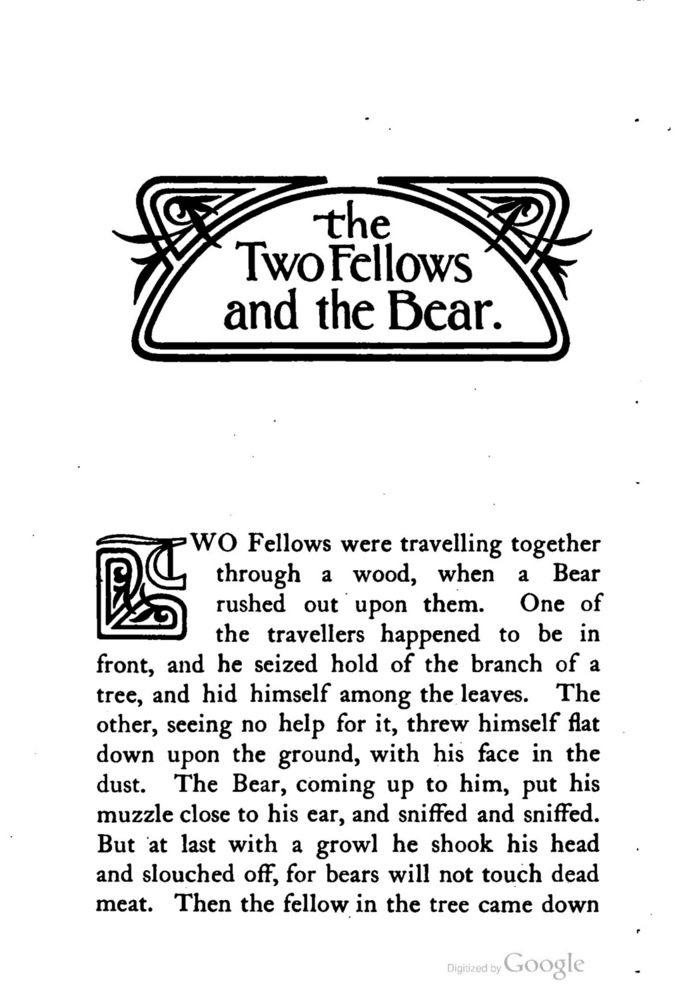 the Two Fellows and the Bear.

TWO Fellows were travelling together through a wood, when a Bear rushed out upon them. One of the travellers happened to be in front, and he seized hold of the branch of a tree, and hid himself among the leaves. The other, seeing no help for it, threw himself flat down upon the ground, with his face in the dust. The Bear, coming up to him, put his muzzle close to his ear, and sniffed and sniffed. But at last with a growl he shook his head and slouched off, for bears will not touch dead meat. Then the fellow in the tree came down

Digitized by Google